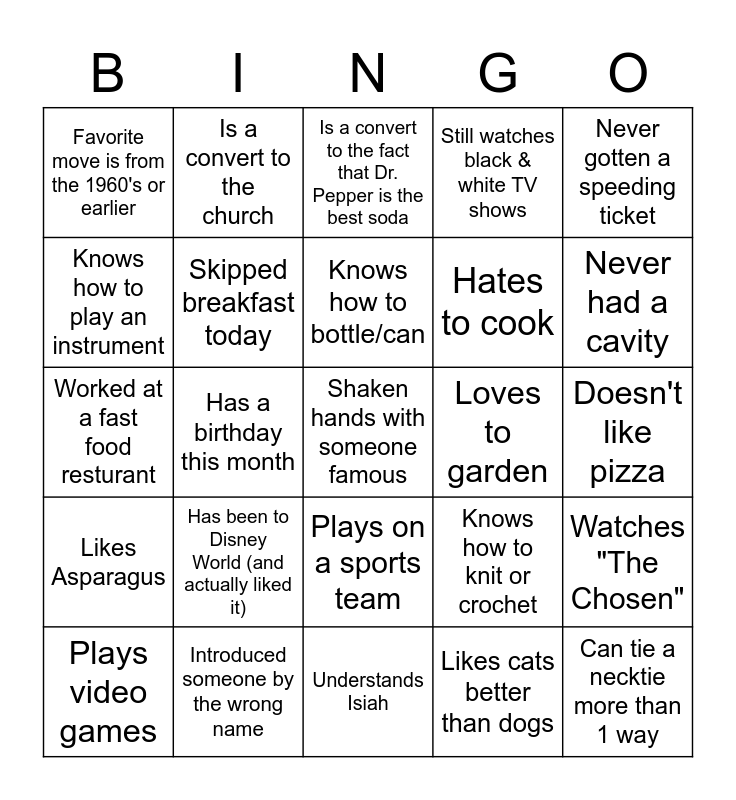 | B | I | N | G | O |
|---|---|---|---|---|
| Favorite move is from the 1960's or earlier | Is a convert to the church | Is a convert to the fact that Dr. Pepper is the best soda | Still watches black & white TV shows | Never gotten a speeding ticket |
| Knows how to play an instrument | Skipped breakfast today | Knows how to bottle/can | Hates to cook | Never had a cavity |
| Worked at a fast food resturant | Has a birthday this month | Shaken hands with someone famous | Loves to garden | Doesn't like pizza |
| Likes Asparagus | Has been to Disney World (and actually liked it) | Plays on a sports team | Knows how to knit or crochet | Watches "The Chosen" |
| Plays video games | Introduced someone by the wrong name | Understands Isiah | Likes cats better than dogs | Can tie a necktie more than 1 way |